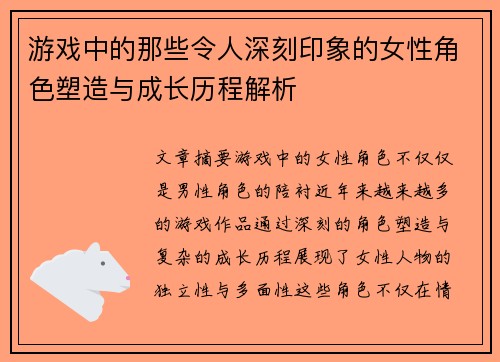 游戏中的那些令人深刻印象的女性角色塑造与成长历程解析

文章摘要游戏中的女性角色不仅仅是男性角色的陪衬近年来越来越多的游戏作品通过深刻的角色塑造与复杂的成长历程展现了女性人物的独立性与多面性这些角色不仅在情